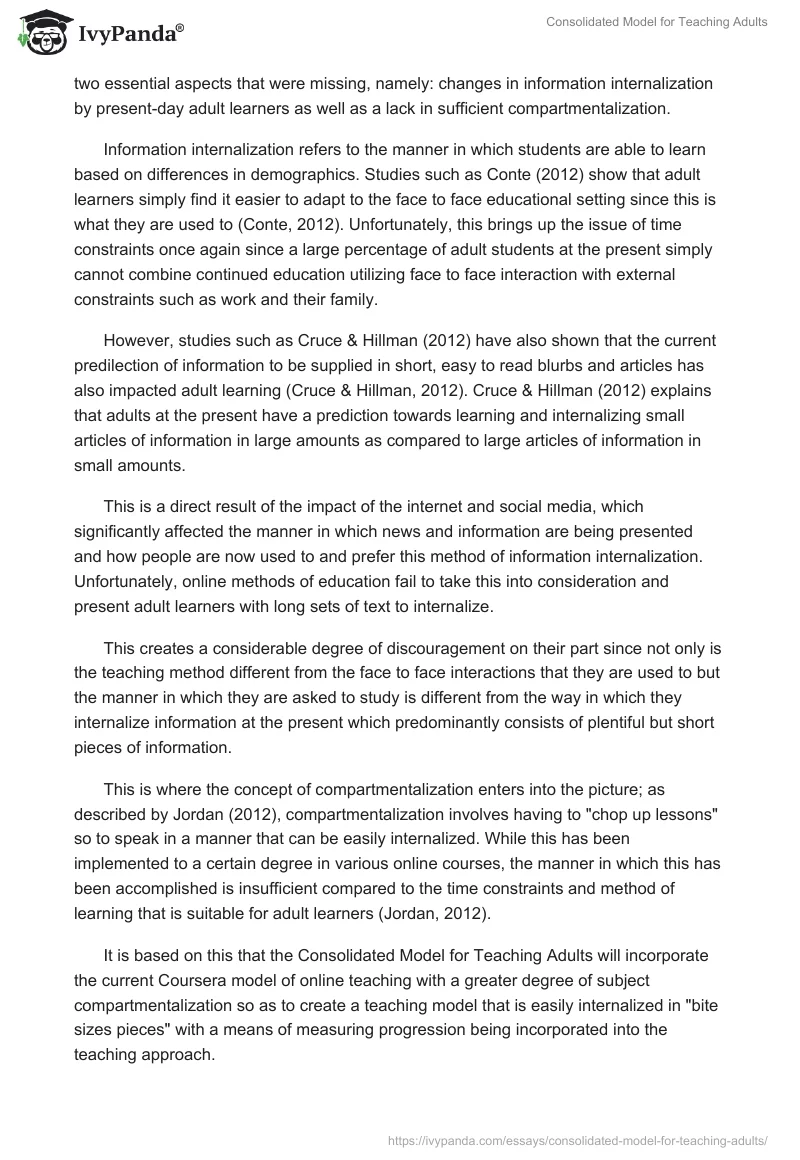 IvyPanda®

Consolidated Model for Teaching Adults

two essential aspects that were missing, namely: changes in information internalization by present-day adult learners as well as a lack in sufficient compartmentalization.

Information internalization refers to the manner in which students are able to learn based on differences in demographics. Studies such as Conte (2012) show that adult learners simply find it easier to adapt to the face to face educational setting since this is what they are used to (Conte, 2012). Unfortunately, this brings up the issue of time constraints once again since a large percentage of adult students at the present simply cannot combine continued education utilizing face to face interaction with external constraints such as work and their family.

However, studies such as Cruce & Hillman (2012) have also shown that the current predilection of information to be supplied in short, easy to read blurbs and articles has also impacted adult learning (Cruce & Hillman, 2012). Cruce & Hillman (2012) explains that adults at the present have a prediction towards learning and internalizing small articles of information in large amounts as compared to large articles of information in small amounts.

This is a direct result of the impact of the internet and social media, which significantly affected the manner in which news and information are being presented and how people are now used to and prefer this method of information internalization. Unfortunately, online methods of education fail to take this into consideration and present adult learners with long sets of text to internalize.

This creates a considerable degree of discouragement on their part since not only is the teaching method different from the face to face interactions that they are used to but the manner in which they are asked to study is different from the way in which they internalize information at the present which predominantly consists of plentiful but short pieces of information.

This is where the concept of compartmentalization enters into the picture; as described by Jordan (2012), compartmentalization involves having to "chop up lessons" so to speak in a manner that can be easily internalized. While this has been implemented to a certain degree in various online courses, the manner in which this has been accomplished is insufficient compared to the time constraints and method of learning that is suitable for adult learners (Jordan, 2012).

It is based on this that the Consolidated Model for Teaching Adults will incorporate the current Coursera model of online teaching with a greater degree of subject compartmentalization so as to create a teaching model that is easily internalized in "bite sizes pieces" with a means of measuring progression being incorporated into the teaching approach.

https://ivypanda.com/essays/consolidated-model-for-teaching-adults/